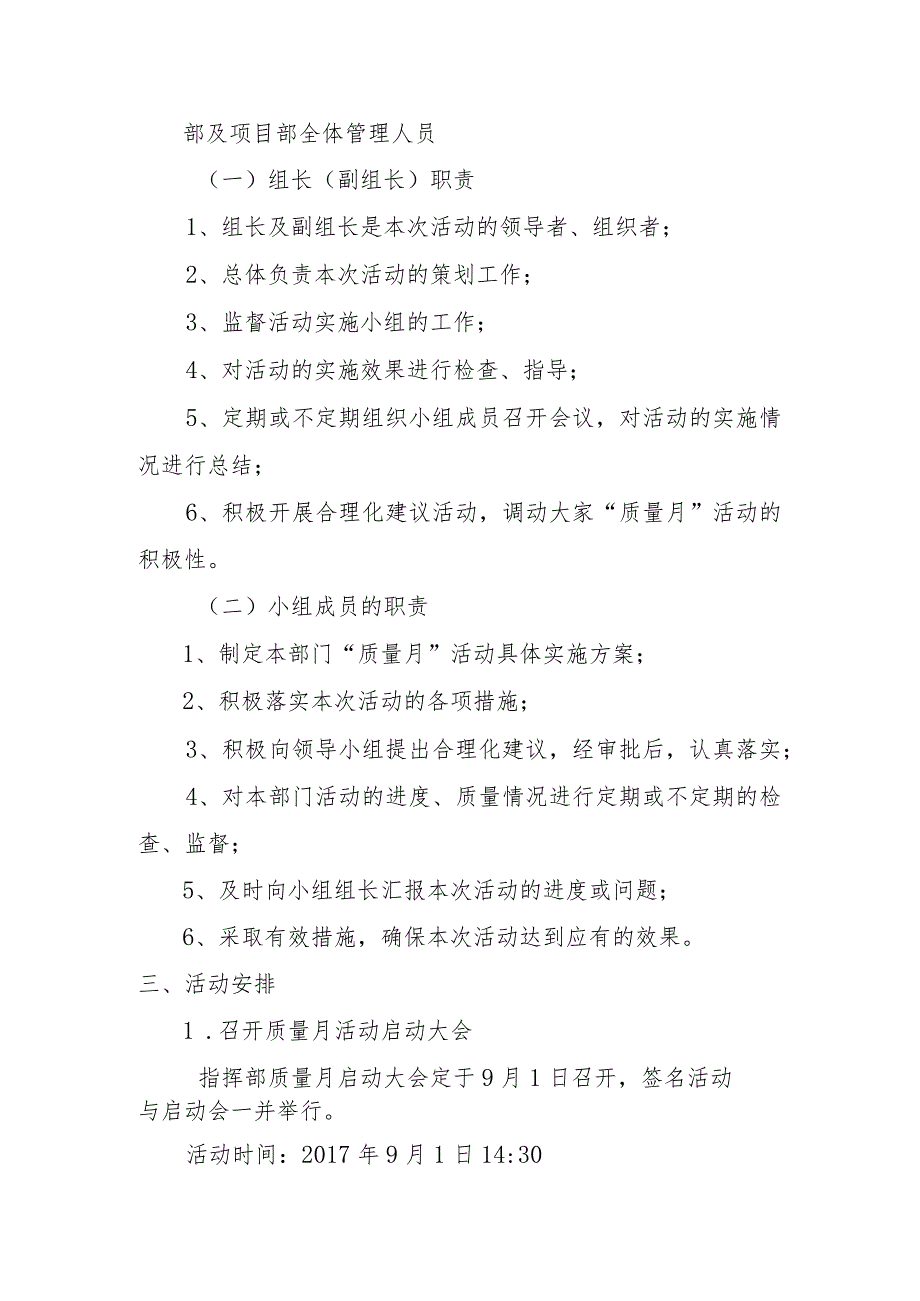 部及项目部全体管理人员

（一）组长（副组长）职责

1、组长及副组长是本次活动的领导者、组织者；

2、总体负责本次活动的策划工作；

3、监督活动实施小组的工作；

4、对活动的实施效果进行检查、指导；

5、定期或不定期组织小组成员召开会议，对活动的实施情况进行总结；

6、积极开展合理化建议活动，调动大家“质量月”活动的积极性。

（二）小组成员的职责

1、制定本部门“质量月”活动具体实施方案；

2、积极落实本次活动的各项措施；

3、积极向领导小组提出合理化建议，经审批后，认真落实；

4、对本部门活动的进度、质量情况进行定期或不定期的检查、监督；

5、及时向小组组长汇报本次活动的进度或问题；

6、采取有效措施，确保本次活动达到应有的效果。

三、活动安排

1．召开质量月活动启动大会

指挥部质量月启动大会定于9月1日召开，签名活动与启动会一并举行。

活动时间：2017年9月1日14:30